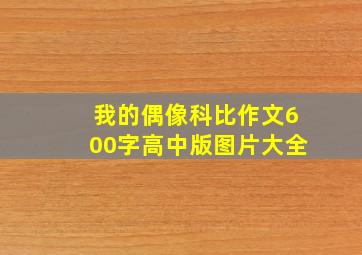 我的偶像科比作文600字高中版图片大全